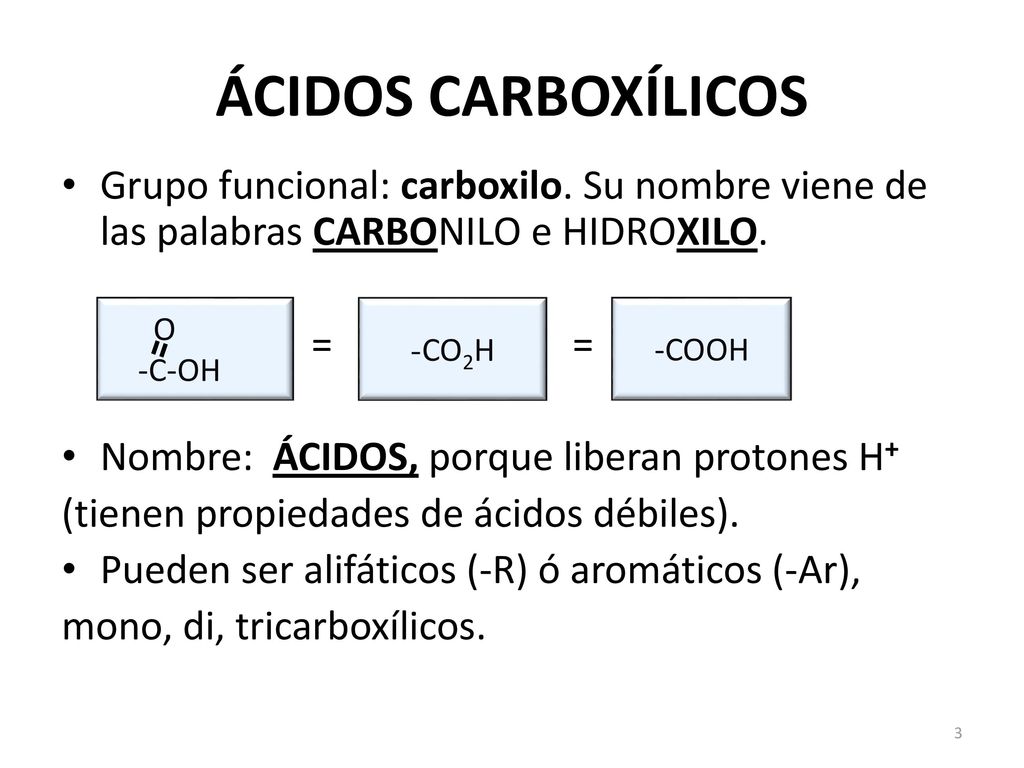 ÁCIDOS CARBOXÍLICOS

• Grupo funcional: carboxilo. Su nombre viene de las palabras CARBONILO e HIDROXILO.

O
-C-OH = $-CO_2H$ = -COOH

• Nombre: ÁCIDOS, porque liberan protones $H^+$
(tienen propiedades de ácidos débiles).

• Pueden ser alifáticos (-R) ó aromáticos (-Ar),
mono, di, tricarboxílicos.

3